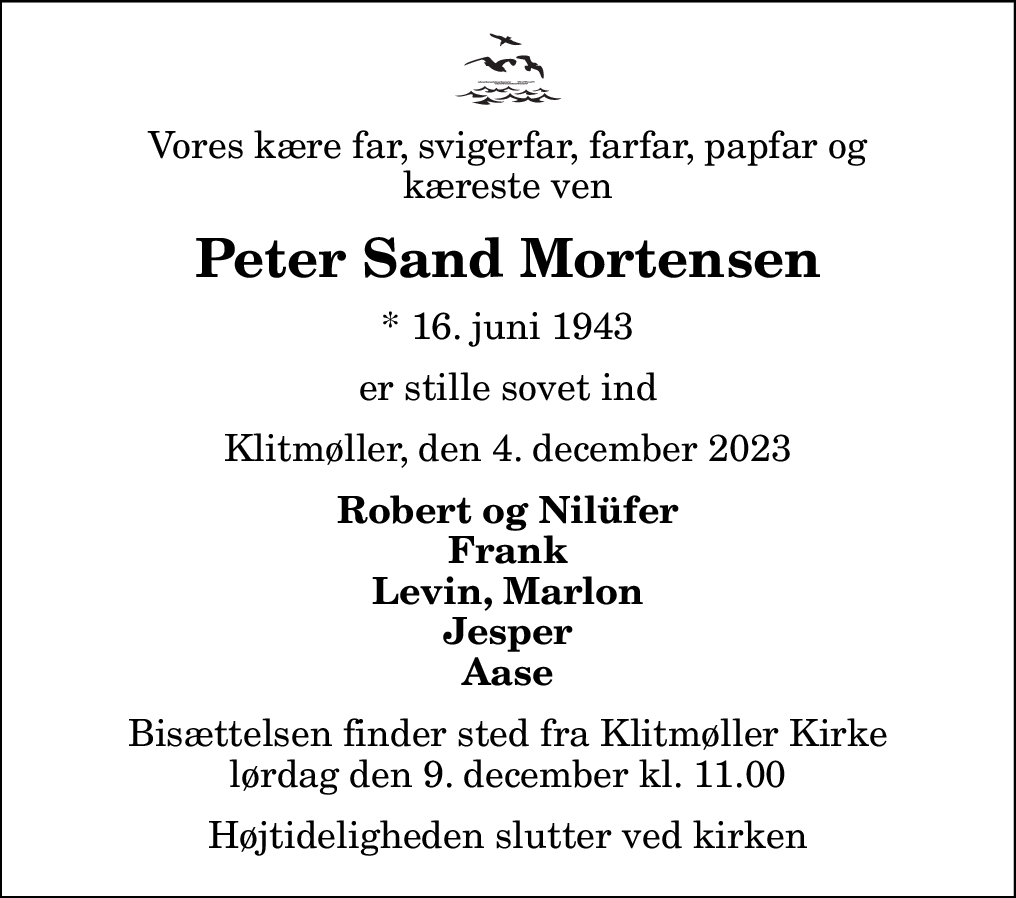 Vores kære far, svigerfar, farfar, papfar og kæreste ven

Peter Sand Mortensen

* 16. juni 1943

er stille sovet ind

Klitmøller, den 4. december 2023

Robert og Nilüfer
Frank
Levin, Marlon
Jesper
Aase

Bisættelsen finder sted fra Klitmøller Kirke lørdag den 9. december kl. 11.00

Højtideligheden slutter ved kirken